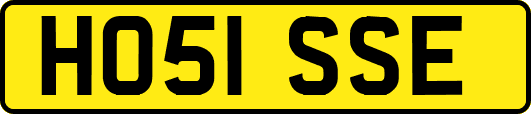 HO51 SSE